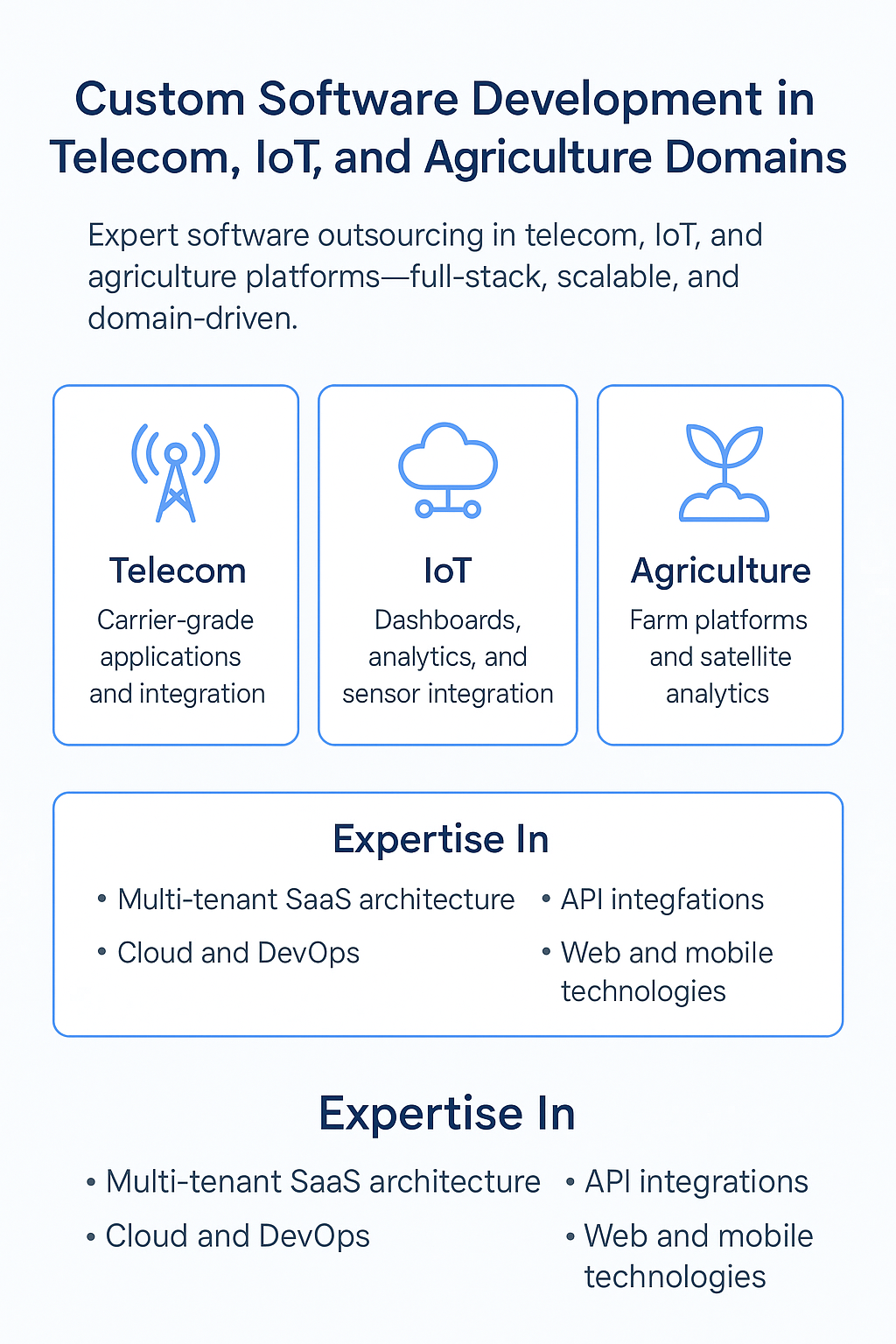 Custom Software Development in Telecom, IoT, and Agriculture Domains

Expert software outsourcing in telecom, IoT, and agriculture platforms—full-stack, scalable, and domain-driven.

Telecom
Carrier-grade applications and integration

IoT
Dashboards, analytics, and sensor integration

Agriculture
Farm platforms and satellite analytics

Expertise In

• Multi-tenant SaaS architecture
• Cloud and DevOps

• API integfations
• Web and mobile technologies

Expertise In

• Multi-tenant SaaS architecture
• Cloud and DevOps

• API integrations
• Web and mobile technologies